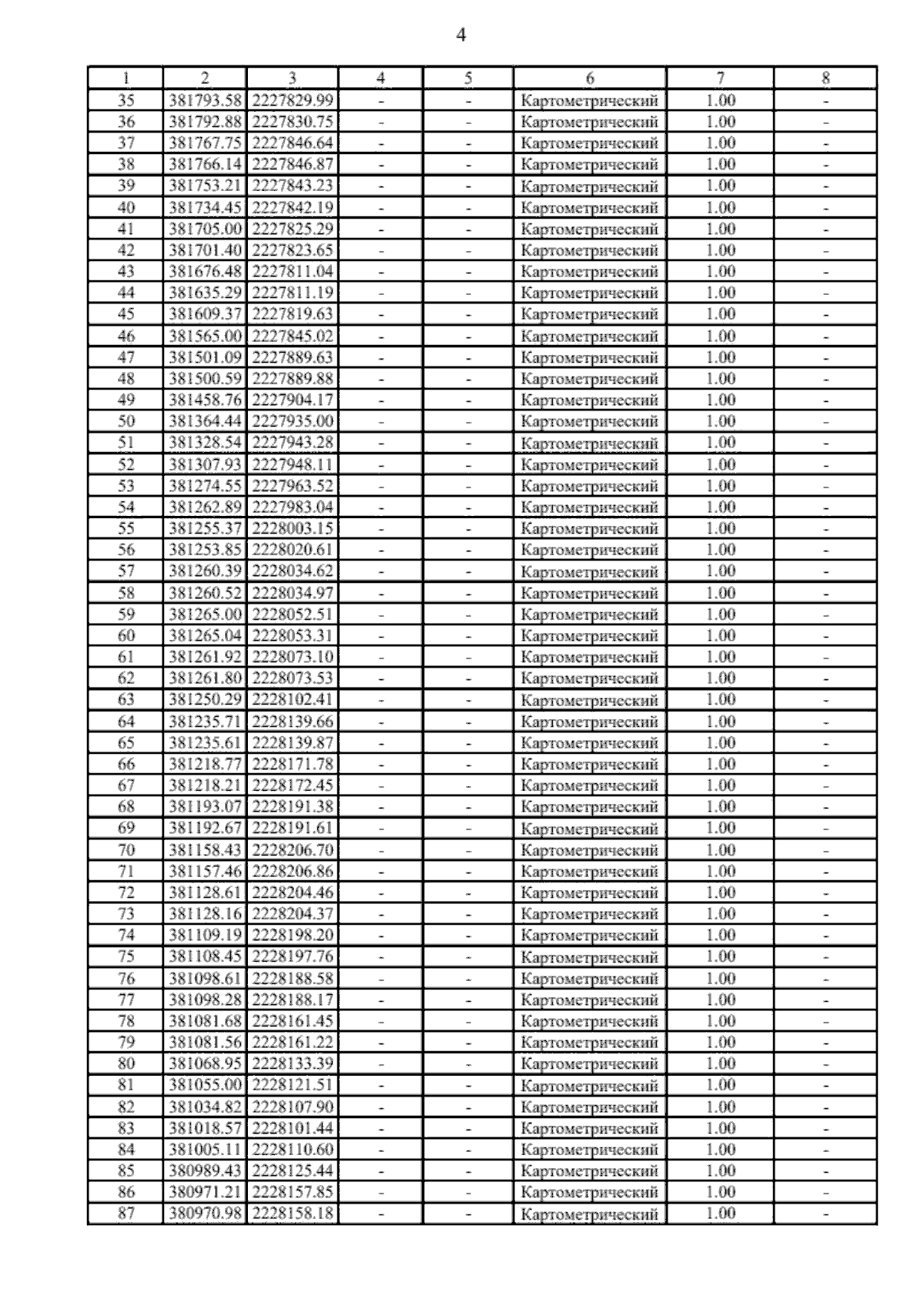 4

| 1 | 2 | 3 | 4 | 5 | 6 | 7 | 8 |
|---|---|---|---|---|---|---|---|
| 35 | 381793.58 | 2227829.99 | - | - | Картометрический | 1.00 | - |
| 36 | 381792.88 | 2227830.75 | - | - | Картометрический | 1.00 | - |
| 37 | 381767.75 | 2227846.64 | - | - | Картометрический | 1.00 | - |
| 38 | 381766.14 | 2227846.87 | - | - | Картометрический | 1.00 | - |
| 39 | 381753.21 | 2227843.23 | - | - | Картометрический | 1.00 | - |
| 40 | 381734.45 | 2227842.19 | - | - | Картометрический | 1.00 | - |
| 41 | 381705.00 | 2227825.29 | - | - | Картометрический | 1.00 | - |
| 42 | 381701.40 | 2227823.65 | - | - | Картометрический | 1.00 | - |
| 43 | 381676.48 | 2227811.04 | - | - | Картометрический | 1.00 | - |
| 44 | 381635.29 | 2227811.19 | - | - | Картометрический | 1.00 | - |
| 45 | 381609.37 | 2227819.63 | - | - | Картометрический | 1.00 | - |
| 46 | 381565.00 | 2227845.02 | - | - | Картометрический | 1.00 | - |
| 47 | 381501.09 | 2227889.63 | - | - | Картометрический | 1.00 | - |
| 48 | 381500.59 | 2227889.88 | - | - | Картометрический | 1.00 | - |
| 49 | 381458.76 | 2227904.17 | - | - | Картометрический | 1.00 | - |
| 50 | 381364.44 | 2227935.00 | - | - | Картометрический | 1.00 | - |
| 51 | 381328.54 | 2227943.28 | - | - | Картометрический | 1.00 | - |
| 52 | 381307.93 | 2227948.11 | - | - | Картометрический | 1.00 | - |
| 53 | 381274.55 | 2227963.52 | - | - | Картометрический | 1.00 | - |
| 54 | 381262.89 | 2227983.04 | - | - | Картометрический | 1.00 | - |
| 55 | 381255.37 | 2228003.15 | - | - | Картометрический | 1.00 | - |
| 56 | 381253.85 | 2228020.61 | - | - | Картометрический | 1.00 | - |
| 57 | 381260.39 | 2228034.62 | - | - | Картометрический | 1.00 | - |
| 58 | 381260.52 | 2228034.97 | - | - | Картометрический | 1.00 | - |
| 59 | 381265.00 | 2228052.51 | - | - | Картометрический | 1.00 | - |
| 60 | 381265.04 | 2228053.31 | - | - | Картометрический | 1.00 | - |
| 61 | 381261.92 | 2228073.10 | - | - | Картометрический | 1.00 | - |
| 62 | 381261.80 | 2228073.53 | - | - | Картометрический | 1.00 | - |
| 63 | 381250.29 | 2228102.41 | - | - | Картометрический | 1.00 | - |
| 64 | 381235.71 | 2228139.66 | - | - | Картометрический | 1.00 | - |
| 65 | 381235.61 | 2228139.87 | - | - | Картометрический | 1.00 | - |
| 66 | 381218.77 | 2228171.78 | - | - | Картометрический | 1.00 | - |
| 67 | 381218.21 | 2228172.45 | - | - | Картометрический | 1.00 | - |
| 68 | 381193.07 | 2228191.38 | - | - | Картометрический | 1.00 | - |
| 69 | 381192.67 | 2228191.61 | - | - | Картометрический | 1.00 | - |
| 70 | 381158.43 | 2228206.70 | - | - | Картометрический | 1.00 | - |
| 71 | 381157.46 | 2228206.86 | - | - | Картометрический | 1.00 | - |
| 72 | 381128.61 | 2228204.46 | - | - | Картометрический | 1.00 | - |
| 73 | 381128.16 | 2228204.37 | - | - | Картометрический | 1.00 | - |
| 74 | 381109.19 | 2228198.20 | - | - | Картометрический | 1.00 | - |
| 75 | 381108.45 | 2228197.76 | - | - | Картометрический | 1.00 | - |
| 76 | 381098.61 | 2228188.58 | - | - | Картометрический | 1.00 | - |
| 77 | 381098.28 | 2228188.17 | - | - | Картометрический | 1.00 | - |
| 78 | 381081.68 | 2228161.45 | - | - | Картометрический | 1.00 | - |
| 79 | 381081.56 | 2228161.22 | - | - | Картометрический | 1.00 | - |
| 80 | 381068.95 | 2228133.39 | - | - | Картометрический | 1.00 | - |
| 81 | 381055.00 | 2228121.51 | - | - | Картометрический | 1.00 | - |
| 82 | 381034.82 | 2228107.90 | - | - | Картометрический | 1.00 | - |
| 83 | 381018.57 | 2228101.44 | - | - | Картометрический | 1.00 | - |
| 84 | 381005.11 | 2228110.60 | - | - | Картометрический | 1.00 | - |
| 85 | 380989.43 | 2228125.44 | - | - | Картометрический | 1.00 | - |
| 86 | 380971.21 | 2228157.85 | - | - | Картометрический | 1.00 | - |
| 87 | 380970.98 | 2228158.18 | - | - | Картометрический | 1.00 | - |